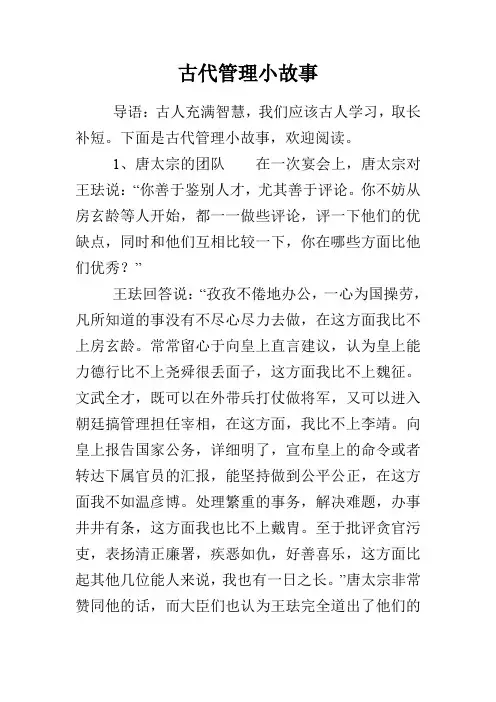 古代管理小故事

导语：古人充满智慧，我们应该古人学习，取长补短。下面是古代管理小故事，欢迎阅读。

1、唐太宗的团队　　在一次宴会上，唐太宗对王珐说：“你善于鉴别人才，尤其善于评论。你不妨从房玄龄等人开始，都一一做些评论，评一下他们的优缺点，同时和他们互相比较一下，你在哪些方面比他们优秀？”

王珐回答说：“孜孜不倦地办公，一心为国操劳，凡所知道的事没有不尽心尽力去做，在这方面我比不上房玄龄。常常留心于向皇上直言建议，认为皇上能力德行比不上尧舜很丢面子，这方面我比不上魏征。文武全才，既可以在外带兵打仗做将军，又可以进入朝廷搞管理担任宰相，在这方面，我比不上李靖。向皇上报告国家公务，详细明了，宣布皇上的命令或者转达下属官员的汇报，能坚持做到公平公正，在这方面我不如温彦博。处理繁重的事务，解决难题，办事井井有条，这方面我也比不上戴胄。至于批评贪官污吏，表扬清正廉署，疾恶如仇，好善喜乐，这方面比起其他几位能人来说，我也有一日之长。”唐太宗非常赞同他的话，而大臣们也认为王珐完全道出了他们的